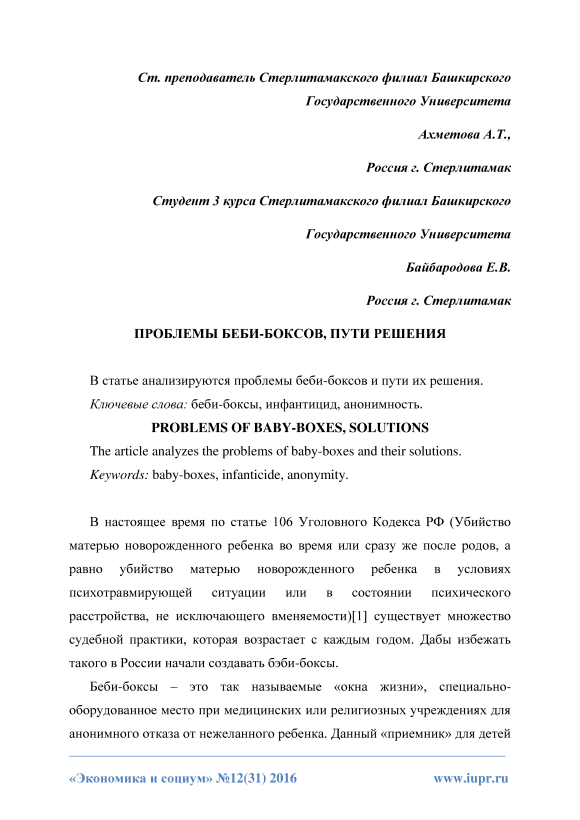 Ст. преподаватель Стерлитамакского филиал Башкирского Государственного Университета

Ахметова А.Т.,

Россия г. Стерлитамак

Студент 3 курса Стерлитамакского филиал Башкирского Государственного Университета

Байбародова Е.В.

Россия г. Стерлитамак

ПРОБЛЕМЫ БЕБИ-БОКСОВ, ПУТИ РЕШЕНИЯ

В статье анализируются проблемы беби-боксов и пути их решения.

Ключевые слова: беби-боксы, инфантицид, анонимность.

PROBLEMS OF BABY-BOXES, SOLUTIONS

The article analyzes the problems of baby-boxes and their solutions.

Keywords: baby-boxes, infanticide, anonymity.

В настоящее время по статье 106 Уголовного Кодекса РФ (Убийство матерью новорожденного ребенка во время или сразу же после родов, а равно убийство матерью новорожденного ребенка в условиях психотравмирующей ситуации или в состоянии психического расстройства, не исключающего вменяемости)[1] существует множество судебной практики, которая возрастает с каждым годом. Дабы избежать такого в России начали создавать бэби-боксы.

Беби-боксы – это так называемые «окна жизни», специально-оборудованное место при медицинских или религиозных учреждениях для анонимного отказа от нежеланного ребенка. Данный «приемник» для детей

«Экономика и социум» №12(31) 2016 www.iupr.ru